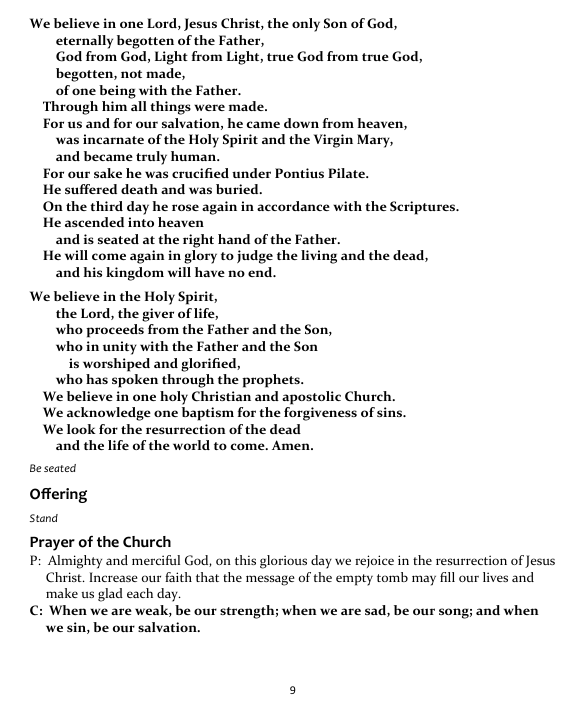 We believe in one Lord, Jesus Christ, the only Son of God,
eternally begotten of the Father,
God from God, Light from Light, true God from true God,
begotten, not made,
of one being with the Father.
Through him all things were made.
For us and for our salvation, he came down from heaven,
was incarnate of the Holy Spirit and the Virgin Mary,
and became truly human.
For our sake he was crucified under Pontius Pilate.
He suffered death and was buried.
On the third day he rose again in accordance with the Scriptures.
He ascended into heaven
and is seated at the right hand of the Father.
He will come again in glory to judge the living and the dead,
and his kingdom will have no end.

We believe in the Holy Spirit,
the Lord, the giver of life,
who proceeds from the Father and the Son,
who in unity with the Father and the Son
is worshiped and glorified,
who has spoken through the prophets.
We believe in one holy Christian and apostolic Church.
We acknowledge one baptism for the forgiveness of sins.
We look for the resurrection of the dead
and the life of the world to come. Amen.

Be seated

Offering

Stand

Prayer of the Church

P: Almighty and merciful God, on this glorious day we rejoice in the resurrection of Jesus Christ. Increase our faith that the message of the empty tomb may fill our lives and make us glad each day.

C: When we are weak, be our strength; when we are sad, be our song; and when we sin, be our salvation.

9